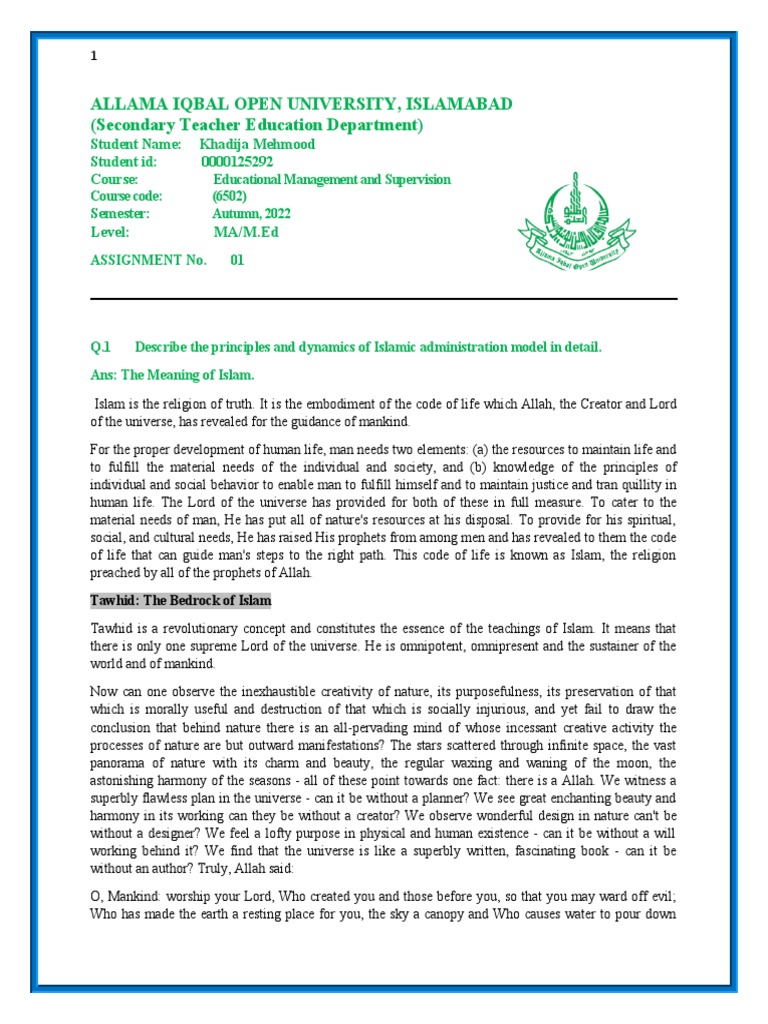 1

ALLAMA IQBAL OPEN UNIVERSITY, ISLAMABAD
(Secondary Teacher Education Department)

Student Name: Khadija Mehmood
Student id: 0000125292
Course: Educational Management and Supervision
Course code: (6502)
Semester: Autumn, 2022
Level: MA/M.Ed

ASSIGNMENT No. 01

Allama Iqbal Open University

Q.1 Describe the principles and dynamics of Islamic administration model in detail.

Ans: The Meaning of Islam.

Islam is the religion of truth. It is the embodiment of the code of life which Allah, the Creator and Lord of the universe, has revealed for the guidance of mankind.

For the proper development of human life, man needs two elements: (a) the resources to maintain life and to fulfill the material needs of the individual and society, and (b) knowledge of the principles of individual and social behavior to enable man to fulfill himself and to maintain justice and tran quillity in human life. The Lord of the universe has provided for both of these in full measure. To cater to the material needs of man, He has put all of nature's resources at his disposal. To provide for his spiritual, social, and cultural needs, He has raised His prophets from among men and has revealed to them the code of life that can guide man's steps to the right path. This code of life is known as Islam, the religion preached by all of the prophets of Allah.

Tawhid: The Bedrock of Islam

Tawhid is a revolutionary concept and constitutes the essence of the teachings of Islam. It means that there is only one supreme Lord of the universe. He is omnipotent, omnipresent and the sustainer of the world and of mankind.

Now can one observe the inexhaustible creativity of nature, its purposefulness, its preservation of that which is morally useful and destruction of that which is socially injurious, and yet fail to draw the conclusion that behind nature there is an all-pervading mind of whose incessant creative activity the processes of nature are but outward manifestations? The stars scattered through infinite space, the vast panorama of nature with its charm and beauty, the regular waxing and waning of the moon, the astonishing harmony of the seasons - all of these point towards one fact: there is a Allah. We witness a superbly flawless plan in the universe - can it be without a planner? We see great enchanting beauty and harmony in its working can they be without a creator? We observe wonderful design in nature can't be without a designer? We feel a lofty purpose in physical and human existence - can it be without a will working behind it? We find that the universe is like a superbly written, fascinating book - can it be without an author? Truly, Allah said:

O, Mankind: worship your Lord, Who created you and those before you, so that you may ward off evil; Who has made the earth a resting place for you, the sky a canopy and Who causes water to pour down